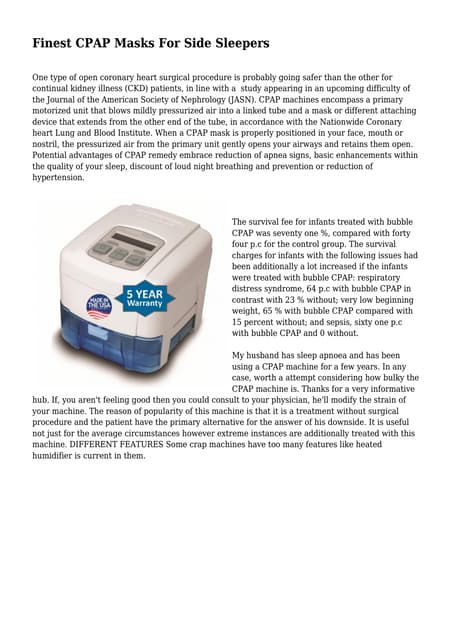 Finest CPAP Masks For Side Sleepers

One type of open coronary heart surgical procedure is probably going safer than the other for continual kidney illness (CKD) patients, in line with a study appearing in an upcoming difficulty of the Journal of the American Society of Nephrology (JASN). CPAP machines encompass a primary motorized unit that blows mildly pressurized air into a linked tube and a mask or different attaching device that extends from the other end of the tube, in accordance with the Nationwide Coronary heart Lung and Blood Institute. When a CPAP mask is properly positioned in your face, mouth or nostril, the pressurized air from the primary unit gently opens your airways and retains them open. Potential advantages of CPAP remedy embrace reduction of apnea signs, basic enhancements within the quality of your sleep, discount of loud night breathing and prevention or reduction of hypertension.

MADE IN THE USA

5 YEAR Warranty

The survival fee for infants treated with bubble CPAP was seventy one %, compared with forty four p.c for the control group. The survival charges for infants with the following issues had been additionally a lot increased if the infants were treated with bubble CPAP: respiratory distress syndrome, 64 p.c with bubble CPAP in contrast with 23 % without; very low beginning weight, 65 % with bubble CPAP compared with 15 percent without; and sepsis, sixty one p.c with bubble CPAP and 0 without.

My husband has sleep apnoea and has been using a CPAP machine for a few years. In any case, worth a attempt considering how bulky the CPAP machine is. Thanks for a very informative hub. If, you aren't feeling good then you could consult to your physician, he'll modify the strain of your machine. The reason of popularity of this machine is that it is a treatment without surgical procedure and the patient have the primary alternative for the answer of his downside. It is useful not just for the average circumstances however extreme instances are additionally treated with this machine. DIFFERENT FEATURES Some crap machines have too many features like heated humidifier is current in them.